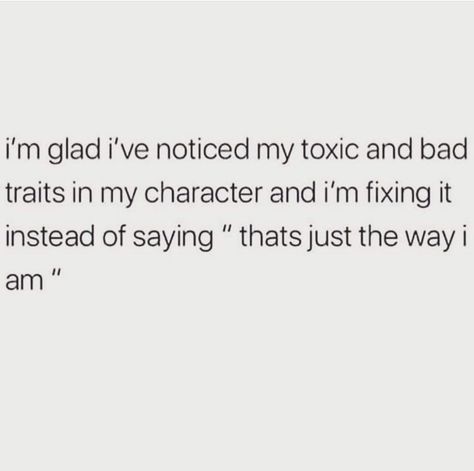 i'm glad i've noticed my toxic and bad traits in my character and i'm fixing it instead of saying " thats just the way i am "